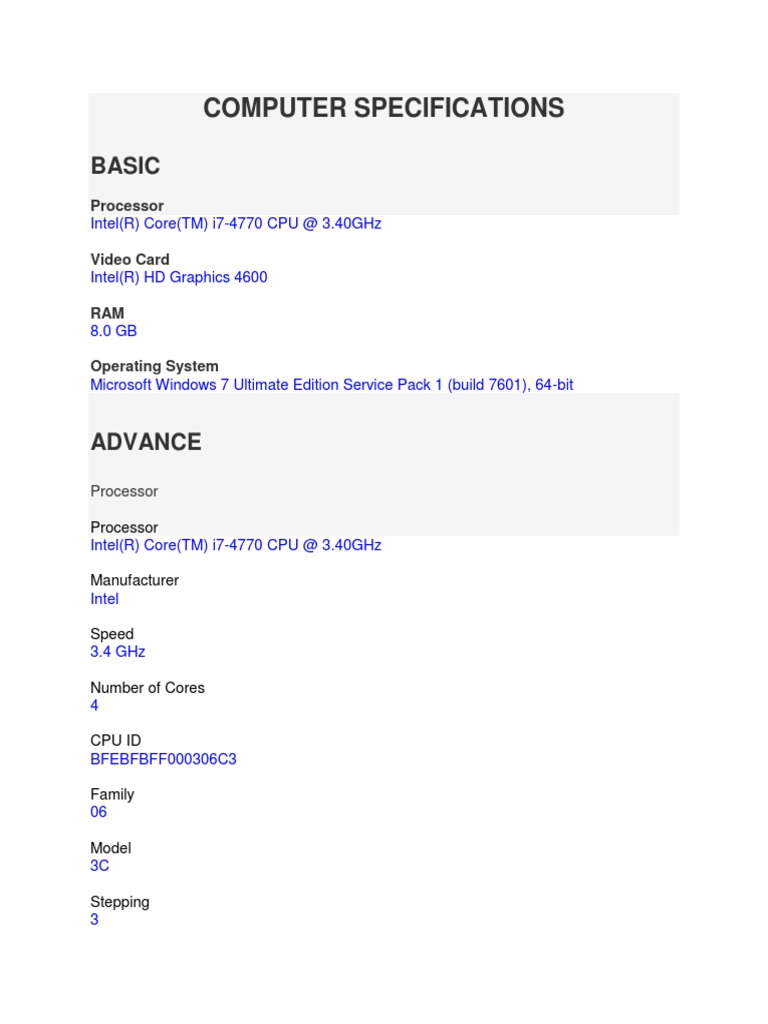 COMPUTER SPECIFICATIONS

BASIC

Processor
Intel(R) Core(TM) i7-4770 CPU @ 3.40GHz

Video Card
Intel(R) HD Graphics 4600

RAM
8.0 GB

Operating System
Microsoft Windows 7 Ultimate Edition Service Pack 1 (build 7601), 64-bit

ADVANCE

Processor

Processor
Intel(R) Core(TM) i7-4770 CPU @ 3.40GHz

Manufacturer
Intel

Speed
3.4 GHz

Number of Cores
4

CPU ID
BFEBFBFF000306C3

Family
06

Model
3C

Stepping
3